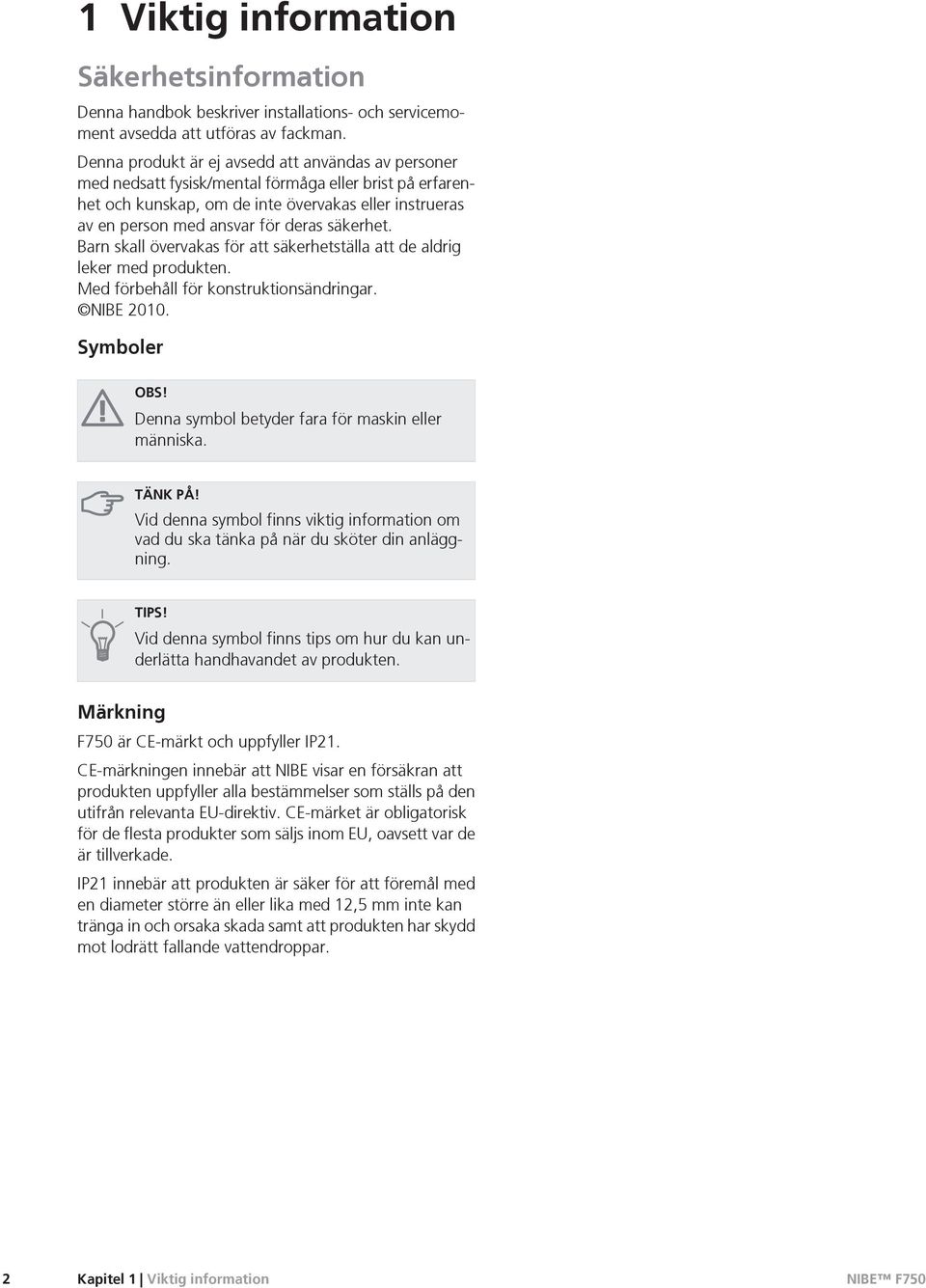 1 Viktig information

Säkerhetsinformation

Denna handbok beskriver installations- och servicemoment avsedda att utföras av fackman.

Denna produkt är ej avsedd att användas av personer med nedsatt fysisk/mental förmåga eller brist på erfarenhet och kunskap, om de inte övervakas eller instrueras av en person med ansvar för deras säkerhet.
Barn skall övervakas för att säkerhetställa att de aldrig leker med produkten.
Med förbehåll för konstruktionsändringar.
©NIBE 2010.

Symboler

OBS!
Denna symbol betyder fara för maskin eller människa.

TÄNK PÅ!
Vid denna symbol finns viktig information om vad du ska tänka på när du sköter din anläggning.

TIPS!
Vid denna symbol finns tips om hur du kan underlätta handhavandet av produkten.

Märkning

F750 är CE-märkt och uppfyller IP21.

CE-märkningen innebär att NIBE visar en försäkran att produkten uppfyller alla bestämmelser som ställs på den utifrån relevanta EU-direktiv. CE-märket är obligatorisk för de flesta produkter som säljs inom EU, oavsett var de är tillverkade.

IP21 innebär att produkten är säker för att föremål med en diameter större än eller lika med 12,5 mm inte kan tränga in och orsaka skada samt att produkten har skydd mot lodrätt fallande vattendroppar.

2 Kapitel 1 | Viktig information NIBE™ F750